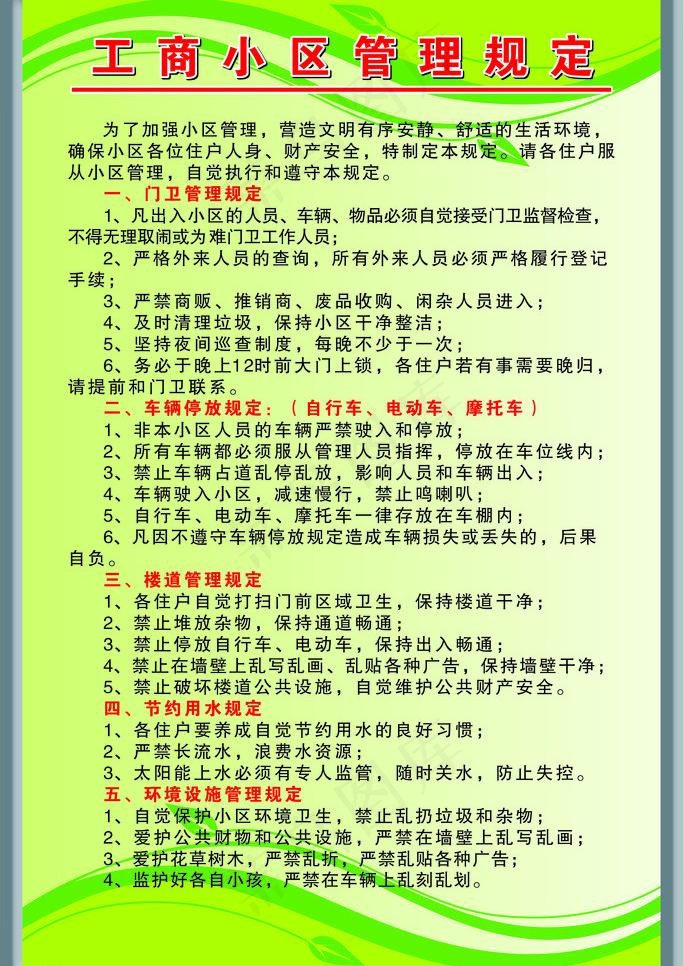 工商小区管理规定

为了加强小区管理，营造文明有序安静、舒适的生活环境，确保小区各位住户人身、财产安全，特制定本规定。请各住户服从小区管理，自觉执行和遵守本规定。

一、门卫管理规定
1、凡出入小区的人员、车辆、物品必须自觉接受门卫监督检查，不得无理取闹或为难门卫工作人员；
2、严格外来人员的查询，所有外来人员必须严格履行登记手续；
3、严禁商贩、推销商、废品收购、闲杂人员进入；
4、及时清理垃圾，保持小区干净整洁；
5、坚持夜间巡查制度，每晚不少于一次；
6、务必于晚上12时前大门上锁，各住户若有事需要晚归，请提前和门卫联系。

二、车辆停放规定：（自行车、电动车、摩托车）
1、非本小区人员的车辆严禁驶入和停放；
2、所有车辆都必须服从管理人员指挥，停放在车位线内；
3、禁止车辆占道乱停乱放，影响人员和车辆出入；
4、车辆驶入小区，减速慢行，禁止鸣喇叭；
5、自行车、电动车、摩托车一律存放在车棚内；
6、凡因不遵守车辆停放规定造成车辆损失或丢失的，后果自负。

三、楼道管理规定
1、各住户自觉打扫门前区域卫生，保持楼道干净；
2、禁止堆放杂物，保持通道畅通；
3、禁止停放自行车、电动车，保持出入畅通；
4、禁止在墙壁上乱写乱画、乱贴各种广告，保持墙壁干净；
5、禁止破坏楼道公共设施，自觉维护公共财产安全。

四、节约用水规定
1、各住户要养成自觉节约用水的良好习惯；
2、严禁长流水，浪费水资源；
3、太阳能上水必须有专人监管，随时关水，防止失控。

五、环境设施管理规定
1、自觉保护小区环境卫生，禁止乱扔垃圾和杂物；
2、爱护公共财物和公共设施，严禁在墙壁上乱写乱画；
3、爱护花草树木，严禁乱折，严禁乱贴各种广告；
4、监护好各自小孩，严禁在车辆上乱刻乱划。